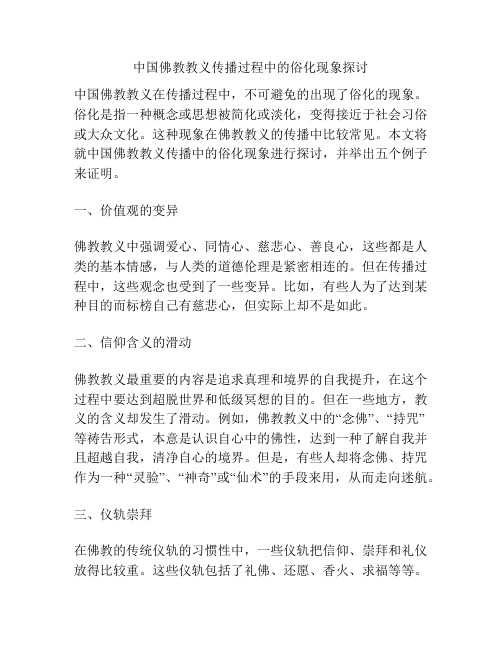 中国佛教教义传播过程中的俗化现象探讨

中国佛教教义在传播过程中，不可避免的出现了俗化的现象。俗化是指一种概念或思想被简化或淡化，变得接近于社会习俗或大众文化。这种现象在佛教教义的传播中比较常见。本文将就中国佛教教义传播中的俗化现象进行探讨，并举出五个例子来证明。

一、价值观的变异

佛教教义中强调爱心、同情心、慈悲心、善良心，这些都是人类的基本情感，与人类的道德伦理是紧密相连的。但在传播过程中，这些观念也受到了一些变异。比如，有些人为了达到某种目的而标榜自己有慈悲心，但实际上却不是如此。

二、信仰含义的滑动

佛教教义最重要的内容是追求真理和境界的自我提升，在这个过程中要达到超脱世界和低级冥想的目的。但在一些地方，教义的含义却发生了滑动。例如，佛教教义中的“念佛”、“持咒”等祷告形式，本意是认识自心中的佛性，达到一种了解自我并且超越自我，清净自心的境界。但是，有些人却将念佛、持咒作为一种“灵验”、“神奇”或“仙术”的手段来用，从而走向迷航。

三、仪轨崇拜

在佛教的传统仪轨的习惯性中，一些仪轨把信仰、崇拜和礼仪放得比较重。这些仪轨包括了礼佛、还愿、香火、求福等等。